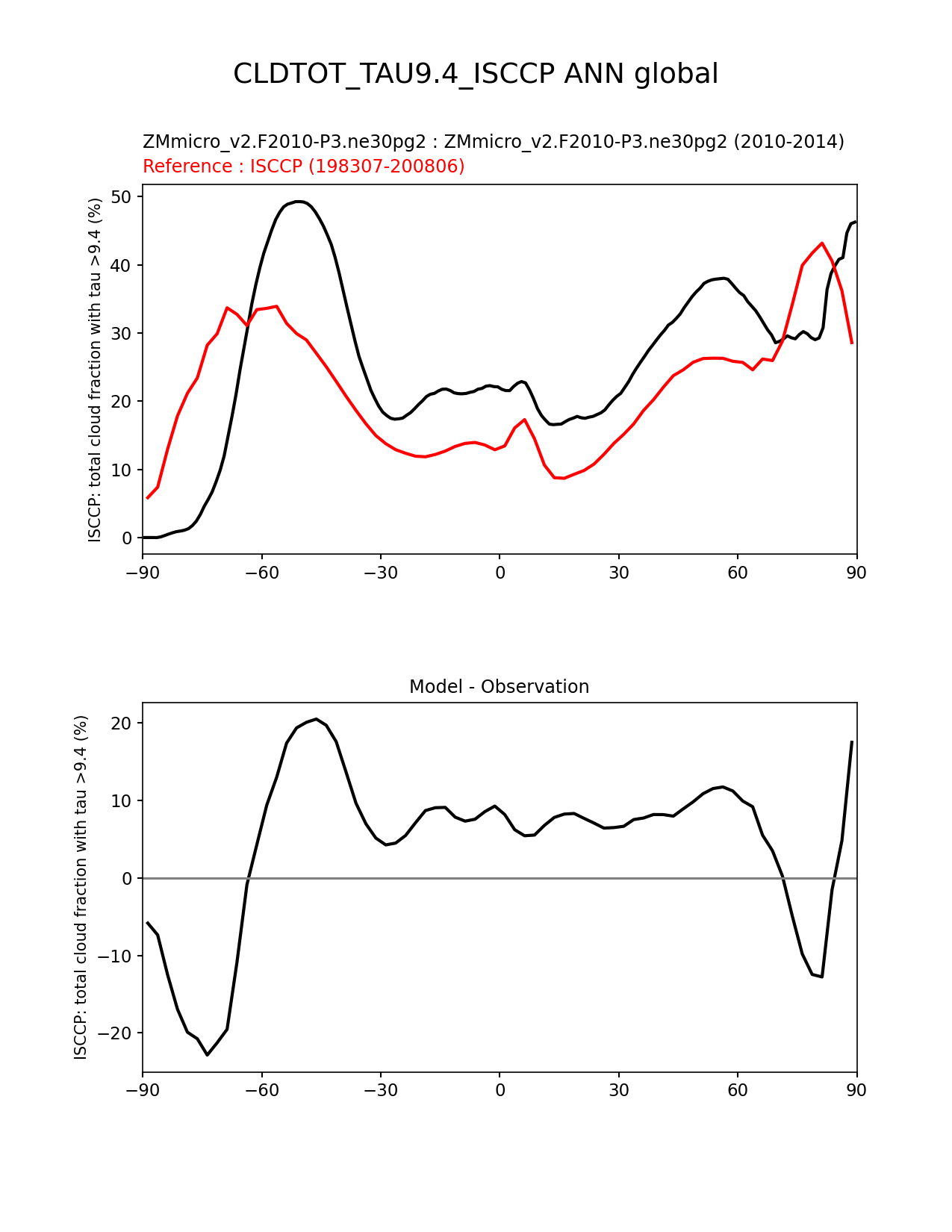 CLDTOT_TAU9.4_ISCCP ANN global

ZMmicro_v2.F2010-P3.ne30pg2 : ZMmicro_v2.F2010-P3.ne30pg2 (2010-2014)
Reference : ISCCP (198307-200806)

ISCCP: total cloud fraction with tau >9.4 (%)

50
40
30
20
10
0

−90 −60 −30 0 30 60 90

Model - Observation

ISCCP: total cloud fraction with tau >9.4 (%)

20
10
0
−10
−20

−90 −60 −30 0 30 60 90